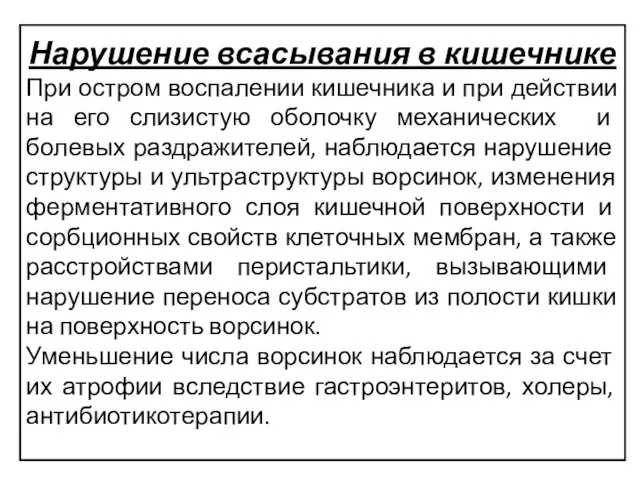 Нарушение всасывания в кишечнике

При остром воспалении кишечника и при действии на его слизистую оболочку механических и болевых раздражителей, наблюдается нарушение структуры и ультраструктуры ворсинок, изменения ферментативного слоя кишечной поверхности и сорбционных свойств клеточных мембран, а также расстройствами перистальтики, вызывающими нарушение переноса субстратов из полости кишки на поверхность ворсинок.

Уменьшение числа ворсинок наблюдается за счет их атрофии вследствие гастроэнтеритов, холеры, антибиотикотерапии.